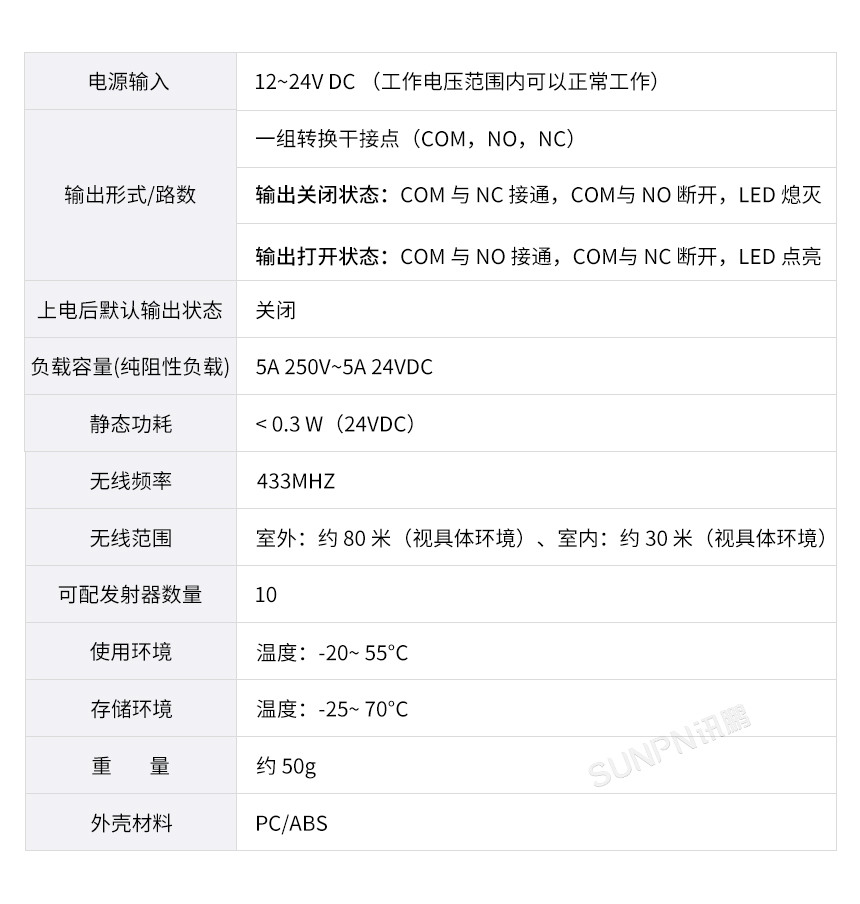 | 电源输入 | 12~24V DC （工作电压范围内可以正常工作） |
|---|---|
| 输出形式/路数 | 一组转换干接点（COM，NO，NC） |
| | 输出关闭状态：COM 与 NC 接通，COM与 NO 断开，LED 熄灭 |
| | 输出打开状态：COM 与 NO 接通，COM与 NC 断开，LED 点亮 |
| 上电后默认输出状态 | 关闭 |
| 负载容量(纯阻性负载) | 5A 250V~5A 24VDC |
| 静态功耗 | < 0.3 W（24VDC） |
| 无线频率 | 433MHZ |
| 无线范围 | 室外：约 80 米（视具体环境）、室内：约 30 米（视具体环境） |
| 可配发射器数量 | 10 |
| 使用环境 | 温度：-20~ 55°C |
| 存储环境 | 温度：-25~ 70°C |
| 重　量 | 约 50g |
| 外壳材料 | PC/ABS |

SUNPN讯鹏